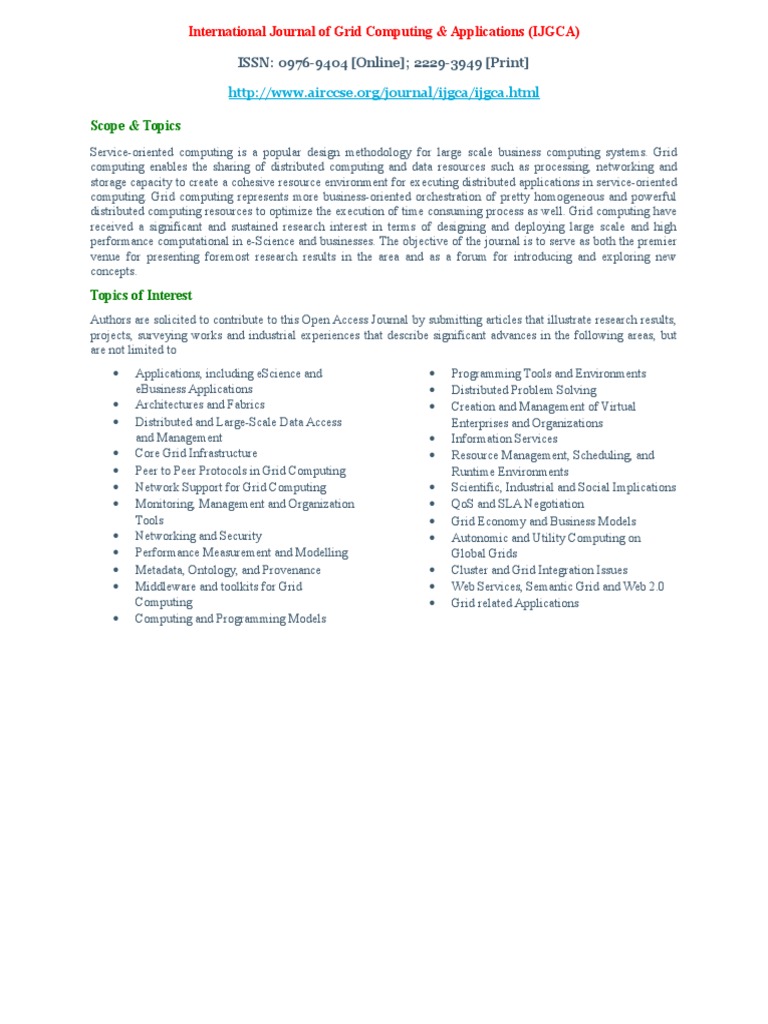 International Journal of Grid Computing & Applications (IJGCA)

ISSN: 0976-9404 [Online]; 2229-3949 [Print]

http://www.airccse.org/journal/ijgca/ijgca.html

Scope & Topics

Service-oriented computing is a popular design methodology for large scale business computing systems. Grid computing enables the sharing of distributed computing and data resources such as processing, networking and storage capacity to create a cohesive resource environment for executing distributed applications in service-oriented computing. Grid computing represents more business-oriented orchestration of pretty homogeneous and powerful distributed computing resources to optimize the execution of time consuming process as well. Grid computing have received a significant and sustained research interest in terms of designing and deploying large scale and high performance computational in e-Science and businesses. The objective of the journal is to serve as both the premier venue for presenting foremost research results in the area and as a forum for introducing and exploring new concepts.

Topics of Interest

Authors are solicited to contribute to this Open Access Journal by submitting articles that illustrate research results, projects, surveying works and industrial experiences that describe significant advances in the following areas, but are not limited to

• Applications, including eScience and eBusiness Applications
• Architectures and Fabrics
• Distributed and Large-Scale Data Access and Management
• Core Grid Infrastructure
• Peer to Peer Protocols in Grid Computing
• Network Support for Grid Computing
• Monitoring, Management and Organization Tools
• Networking and Security
• Performance Measurement and Modelling
• Metadata, Ontology, and Provenance
• Middleware and toolkits for Grid Computing
• Computing and Programming Models

• Programming Tools and Environments
• Distributed Problem Solving
• Creation and Management of Virtual Enterprises and Organizations
• Information Services
• Resource Management, Scheduling, and Runtime Environments
• Scientific, Industrial and Social Implications
• QoS and SLA Negotiation
• Grid Economy and Business Models
• Autonomic and Utility Computing on Global Grids
• Cluster and Grid Integration Issues
• Web Services, Semantic Grid and Web 2.0
• Grid related Applications